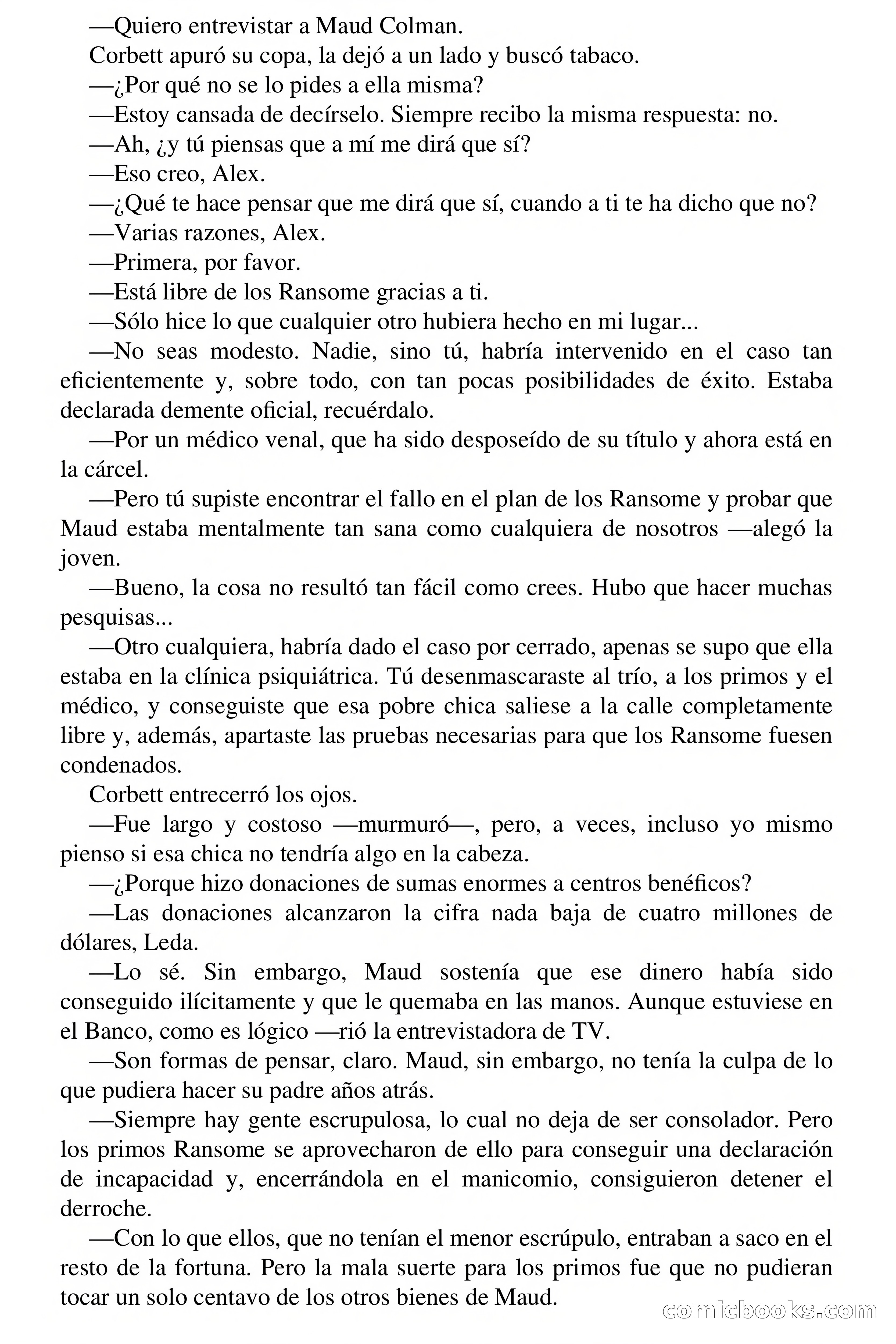 —Quiero entrevistar a Maud Colman.

Corbett apuró su copa, la dejó a un lado y buscó tabaco.

—¿Por qué no se lo pides a ella misma?

—Estoy cansada de decírselo. Siempre recibo la misma respuesta: no.

—Ah, ¿y tú piensas que a mí me dirá que sí?

—Eso creo, Alex.

—¿Qué te hace pensar que me dirá que sí, cuando a ti te ha dicho que no?

—Varias razones, Alex.

—Primera, por favor.

—Está libre de los Ransome gracias a ti.

—Sólo hice lo que cualquier otro hubiera hecho en mi lugar...

—No seas modesto. Nadie, sino tú, habría intervenido en el caso tan eficientemente y, sobre todo, con tan pocas posibilidades de éxito. Estaba declarada demente oficial, recuérdalo.

—Por un médico venal, que ha sido desposeído de su título y ahora está en la cárcel.

—Pero tú supiste encontrar el fallo en el plan de los Ransome y probar que Maud estaba mentalmente tan sana como cualquiera de nosotros —alegó la joven.

—Bueno, la cosa no resultó tan fácil como crees. Hubo que hacer muchas pesquisas...

—Otro cualquiera, habría dado el caso por cerrado, apenas se supo que ella estaba en la clínica psiquiátrica. Tú desenmascaraste al trío, a los primos y el médico, y conseguiste que esa pobre chica saliese a la calle completamente libre y, además, apartaste las pruebas necesarias para que los Ransome fuesen condenados.

Corbett entrecerró los ojos.

—Fue largo y costoso —murmuró—, pero, a veces, incluso yo mismo pienso si esa chica no tendría algo en la cabeza.

—¿Porque hizo donaciones de sumas enormes a centros benéficos?

—Las donaciones alcanzaron la cifra nada baja de cuatro millones de dólares, Leda.

—Lo sé. Sin embargo, Maud sostenía que ese dinero había sido conseguido ilícitamente y que le quemaba en las manos. Aunque estuviese en el Banco, como es lógico —rió la entrevistadora de TV.

—Son formas de pensar, claro. Maud, sin embargo, no tenía la culpa de lo que pudiera hacer su padre años atrás.

—Siempre hay gente escrupulosa, lo cual no deja de ser consolador. Pero los primos Ransome se aprovecharon de ello para conseguir una declaración de incapacidad y, encerrándola en el manicomio, consiguieron detener el derroche.

—Con lo que ellos, que no tenían el menor escrúpulo, entraban a saco en el resto de la fortuna. Pero la mala suerte para los primos fue que no pudieran tocar un solo centavo de los otros bienes de Maud.

comicbooks.com